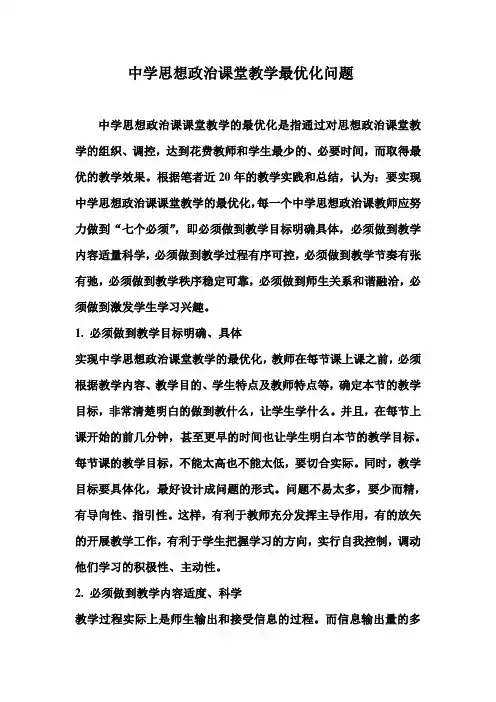 中学思想政治课堂教学最优化问题

中学思想政治课课堂教学的最优化是指通过对思想政治课堂教学的组织、调控，达到花费教师和学生最少的、必要时间，而取得最优的教学效果。根据笔者近 20 年的教学实践和总结，认为：要实现中学思想政治课课堂教学的最优化，每一个中学思想政治课教师应努力做到“七个必须”，即必须做到教学目标明确具体，必须做到教学内容适量科学，必须做到教学过程有序可控，必须做到教学节奏有张有弛，必须做到教学秩序稳定可靠，必须做到师生关系和谐融洽，必须做到激发学生学习兴趣。

1. 必须做到教学目标明确、具体

实现中学思想政治课堂教学的最优化，教师在每节课上课之前，必须根据教学内容、教学目的、学生特点及教师特点等，确定本节的教学目标，非常清楚明白的做到教什么，让学生学什么。并且，在每节上课开始的前几分钟，甚至更早的时间也让学生明白本节的教学目标。每节课的教学目标，不能太高也不能太低，要切合实际。同时，教学目标要具体化，最好设计成问题的形式。问题不易太多，要少而精，有导向性、指引性。这样，有利于教师充分发挥主导作用，有的放矢的开展教学工作，有利于学生把握学习的方向，实行自我控制，调动他们学习的积极性、主动性。

2. 必须做到教学内容适度、科学

教学过程实际上是师生输出和接受信息的过程。而信息输出量的多